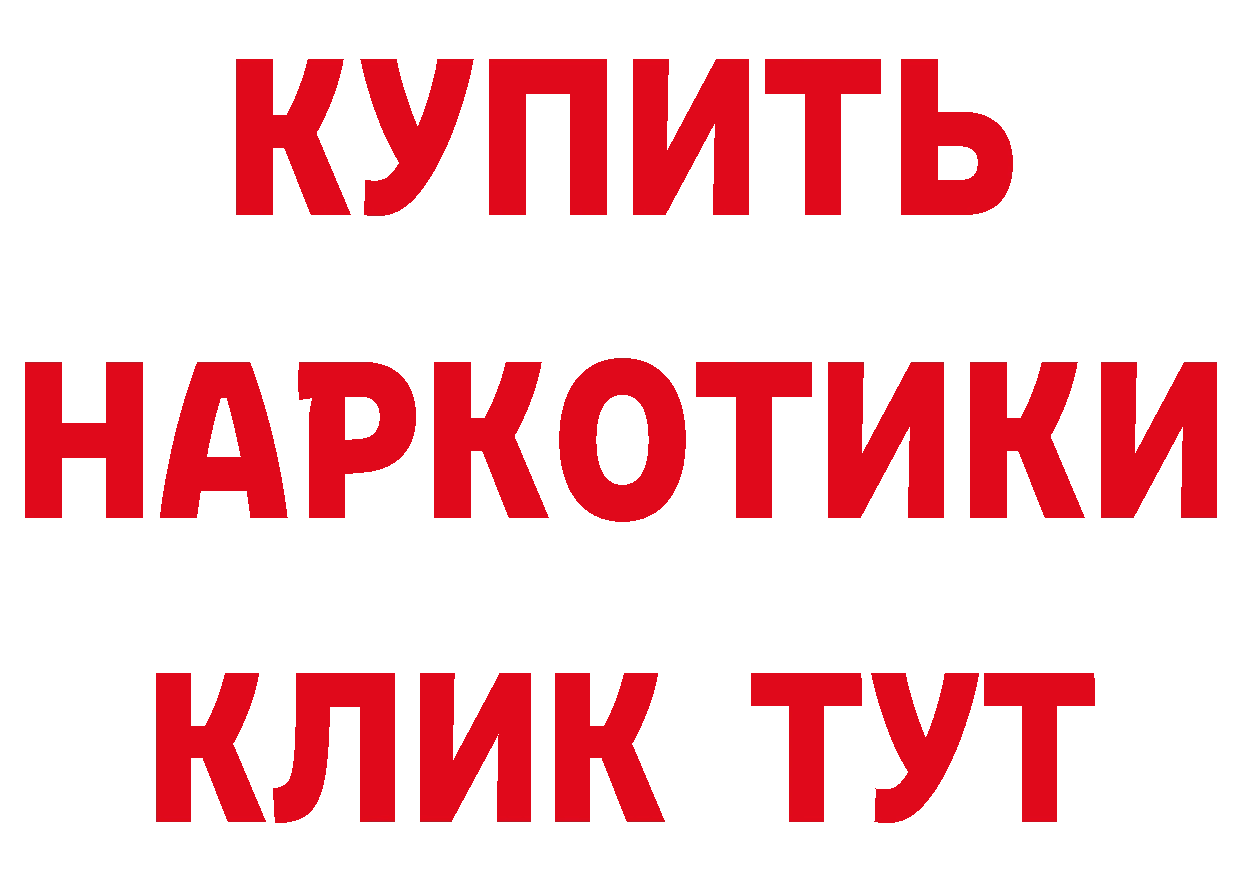 КУПИТЬ НАРКОТИКИ КЛИК ТУТ